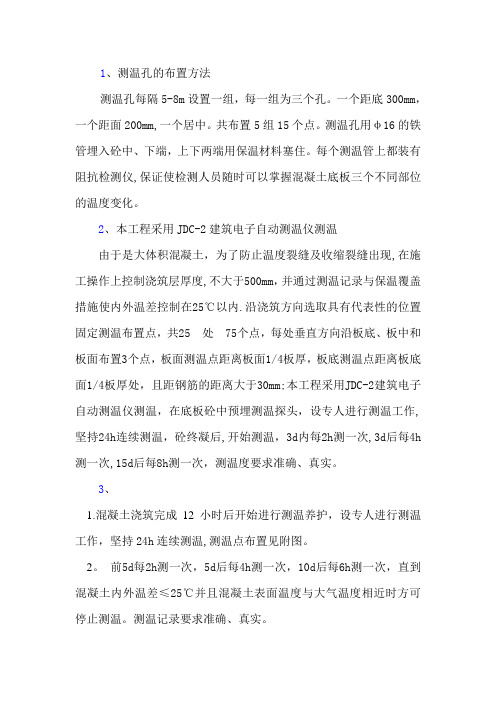 1、测温孔的布置方法

测温孔每隔 5-8m 设置一组，每一组为三个孔。一个距底 300mm，一个距面 200mm,一个居中。共布置 5 组 15 个点。测温孔用φ16 的铁管埋入砼中、下端，上下两端用保温材料塞住。每个测温管上都装有阻抗检测仪,保证使检测人员随时可以掌握混凝土底板三个不同部位的温度变化。

2、本工程采用 JDC-2 建筑电子自动测温仪测温

由于是大体积混凝土，为了防止温度裂缝及收缩裂缝出现,在施工操作上控制浇筑层厚度,不大于500mm，并通过测温记录与保温覆盖措施使内外温差控制在25℃以内.沿浇筑方向选取具有代表性的位置固定测温布置点，共25 处 75个点，每处垂直方向沿板底、板中和板面布置3个点，板面测温点距离板面1/4板厚，板底测温点距离板底面1/4板厚处，且距钢筋的距离大于30mm;本工程采用JDC-2建筑电子自动测温仪测温，在底板砼中预埋测温探头，设专人进行测温工作,坚持24h连续测温，砼终凝后,开始测温，3d内每2h测一次,3d后每4h测一次,15d后每8h测一次，测温度要求准确、真实。

3、

1.混凝土浇筑完成 12 小时后开始进行测温养护，设专人进行测温工作，坚持 24h 连续测温,测温点布置见附图。

2。 前5d每2h测一次，5d后每4h测一次，10d后每6h测一次，直到混凝土内外温差≤25℃并且混凝土表面温度与大气温度相近时方可停止测温。测温记录要求准确、真实。